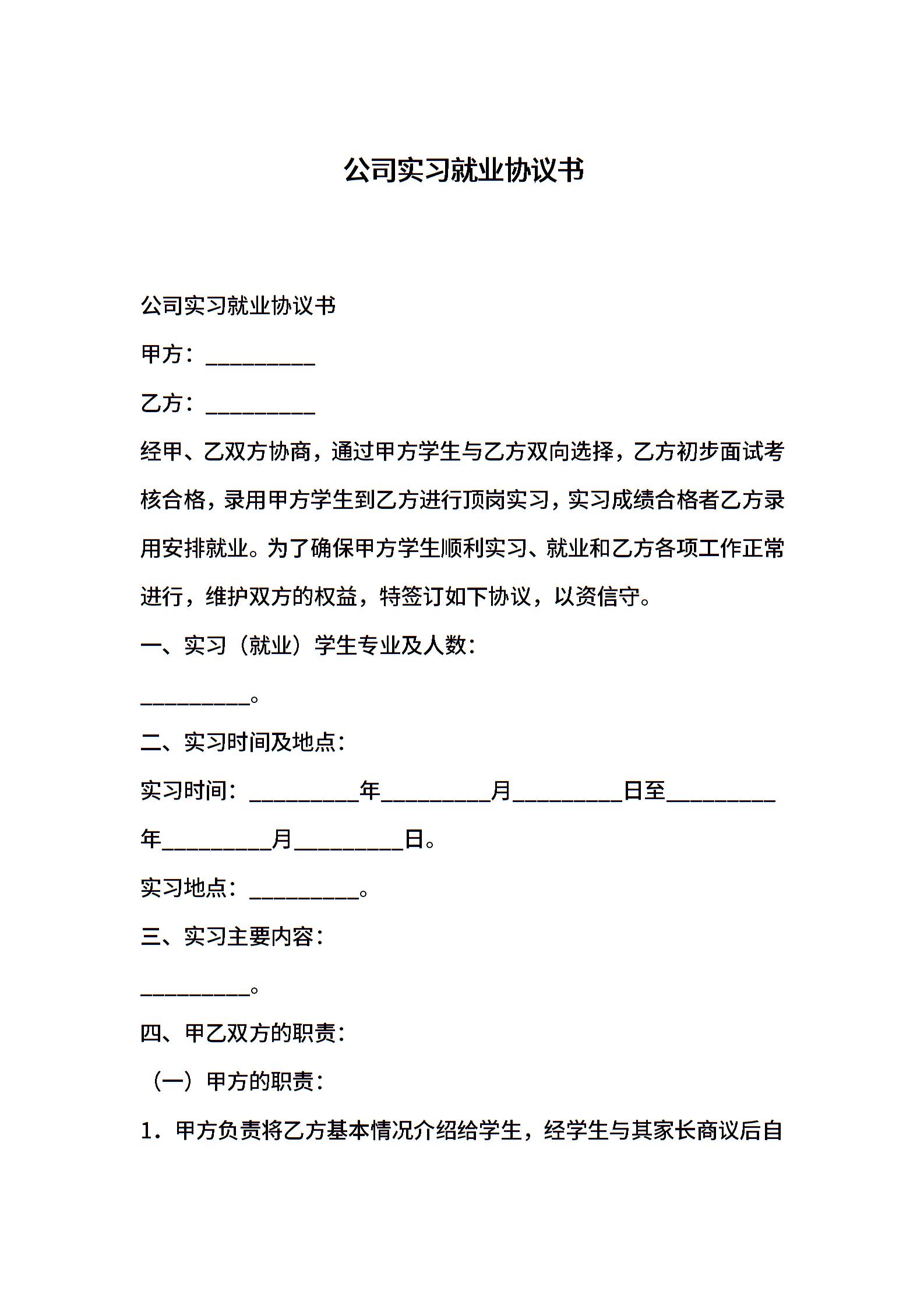 公司实习就业协议书

公司实习就业协议书

甲方：____

乙方：____

经甲、乙双方协商，通过甲方学生与乙方双向选择，乙方初步面试考核合格，录用甲方学生到乙方进行顶岗实习，实习成绩合格者乙方录用安排就业。为了确保甲方学生顺利实习、就业和乙方各项工作正常进行，维护双方的权益，特签订如下协议，以资信守。

一、实习（就业）学生专业及人数：

____。

二、实习时间及地点：

实习时间：____年____月____日至____年____月____日。

实习地点：____。

三、实习主要内容：

____。

四、甲乙双方的职责：

（一）甲方的职责：

1．甲方负责将乙方基本情况介绍给学生，经学生与其家长商议后自